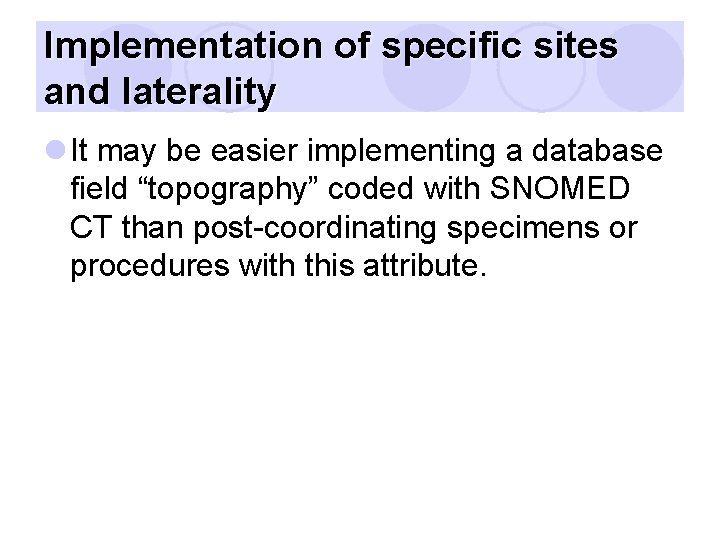 Implementation of specific sites and laterality

• It may be easier implementing a database field "topography" coded with SNOMED CT than post-coordinating specimens or procedures with this attribute.